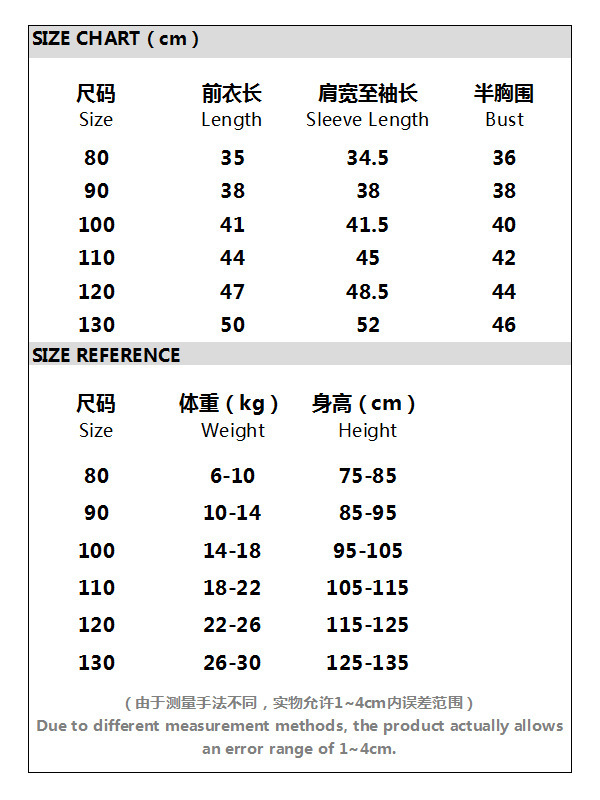 SIZE CHART（cm）

| 尺码 Size | 前衣长 Length | 肩宽至袖长 Sleeve Length | 半胸围 Bust |
|---|---|---|---|
| 80 | 35 | 34.5 | 36 |
| 90 | 38 | 38 | 38 |
| 100 | 41 | 41.5 | 40 |
| 110 | 44 | 45 | 42 |
| 120 | 47 | 48.5 | 44 |
| 130 | 50 | 52 | 46 |

SIZE REFERENCE

| 尺码 Size | 体重（kg） Weight | 身高（cm） Height |
|---|---|---|
| 80 | 6-10 | 75-85 |
| 90 | 10-14 | 85-95 |
| 100 | 14-18 | 95-105 |
| 110 | 18-22 | 105-115 |
| 120 | 22-26 | 115-125 |
| 130 | 26-30 | 125-135 |

（由于测量手法不同，实物允许1~4cm内误差范围）
Due to different measurement methods, the product actually allows an error range of 1~4cm.